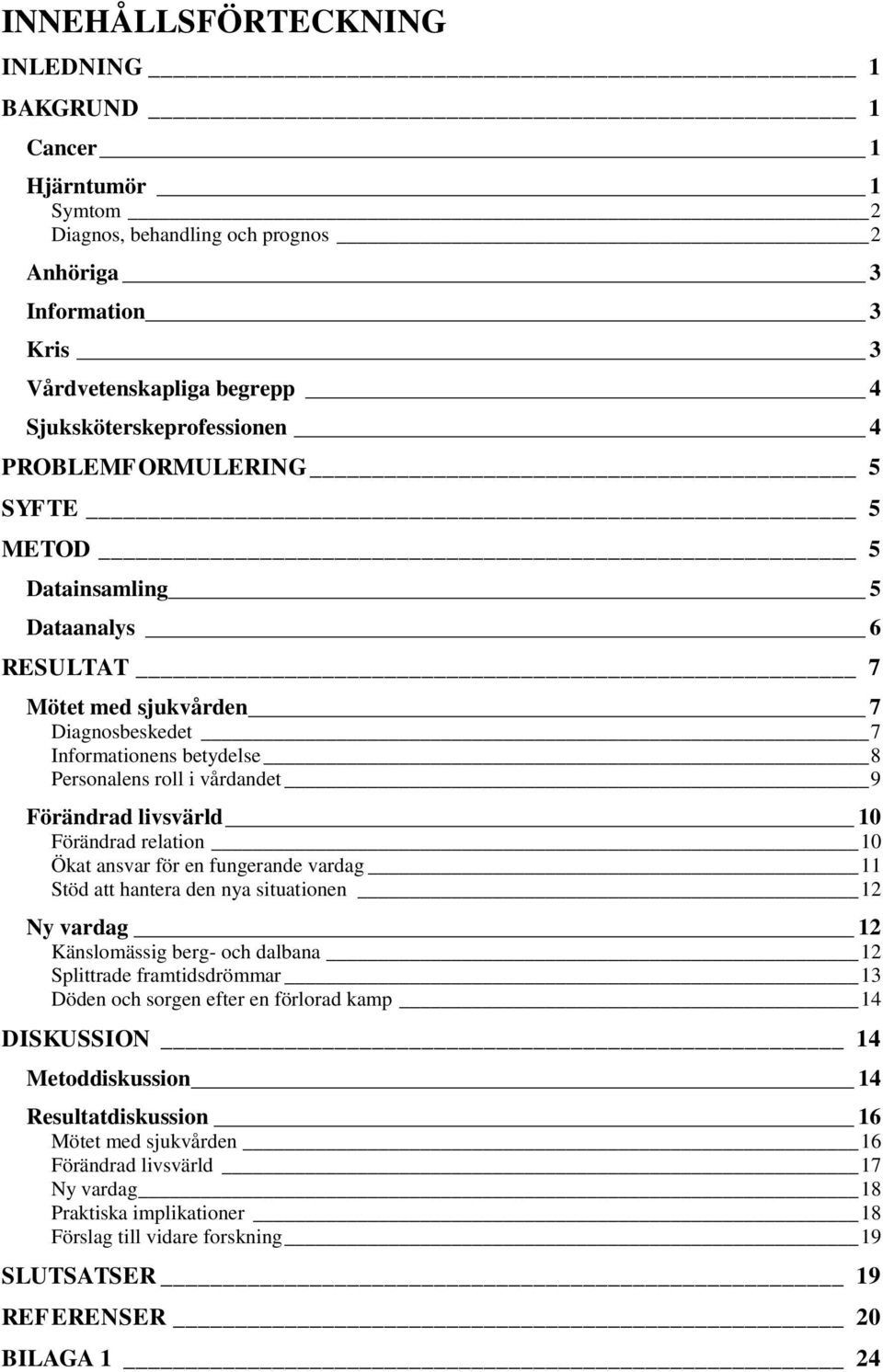 INNEHÅLLSFÖRTECKNING

INLEDNING 1

BAKGRUND 1

Cancer 1

Hjärntumör 1

Symtom 2

Diagnos, behandling och prognos 2

Anhöriga 3

Information 3

Kris 3

Vårdvetenskapliga begrepp 4

Sjuksköterskeprofessionen 4

PROBLEMFORMULERING 5

SYFTE 5

METOD 5

Datainsamling 5

Dataanalys 6

RESULTAT 7

Mötet med sjukvården 7

Diagnosbeskedet 7

Informationens betydelse 8

Personalens roll i vårdandet 9

Förändrad livsvärld 10

Förändrad relation 10

Ökat ansvar för en fungerande vardag 11

Stöd att hantera den nya situationen 12

Ny vardag 12

Känslomässig berg- och dalbana 12

Splittrade framtidsdrömmar 13

Döden och sorgen efter en förlorad kamp 14

DISKUSSION 14

Metoddiskussion 14

Resultatdiskussion 16

Mötet med sjukvården 16

Förändrad livsvärld 17

Ny vardag 18

Praktiska implikationer 18

Förslag till vidare forskning 19

SLUTSATSER 19

REFERENSER 20

BILAGA 1 24